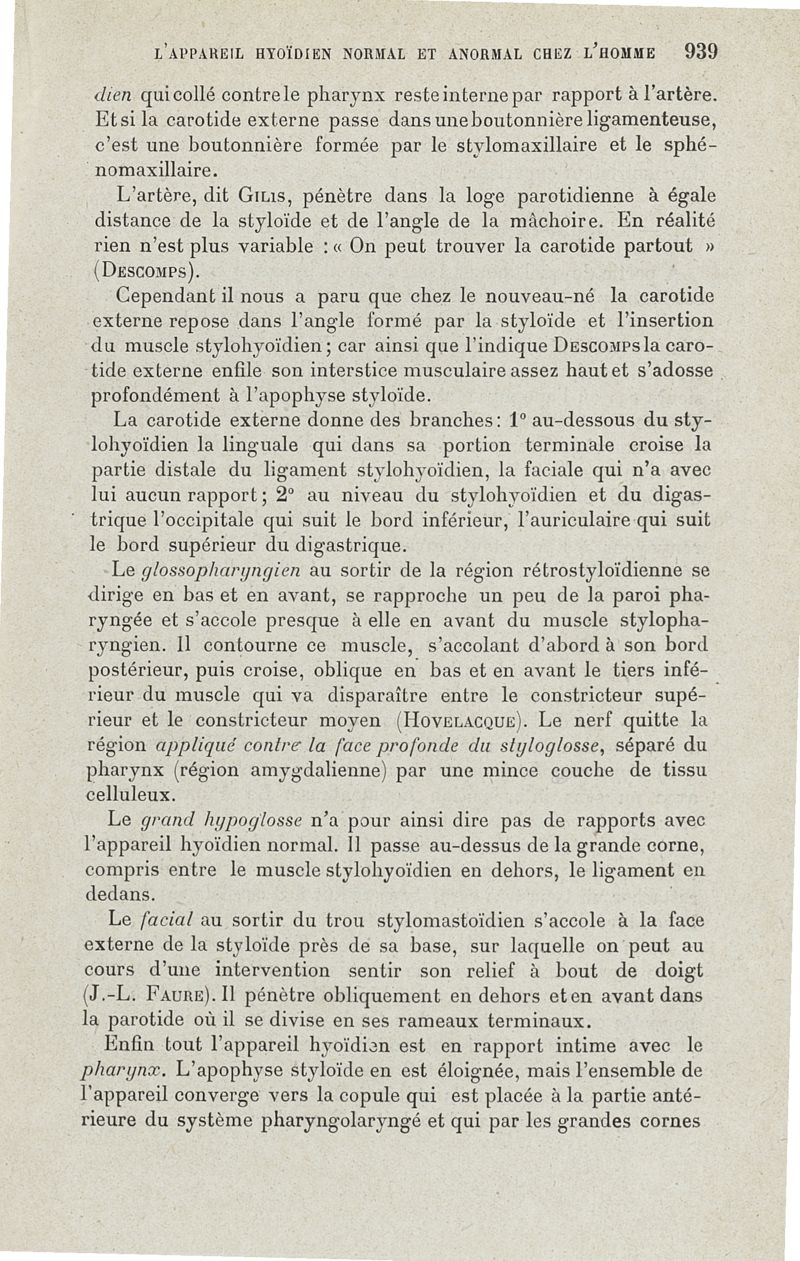 L'APPAREIL HYOÏDIEN NORMAL ET ANORMAL CHEZ L'HOMME 939

dien qui collé contre le pharynx reste interne par rapport à l'artère. Et si la carotide externe passe dans une boutonnière ligamenteuse, c'est une boutonnière formée par le stylomaxillaire et le sphénomaxillaire.

L'artère, dit GILIS, pénètre dans la loge parotidienne à égale distance de la styloïde et de l'angle de la mâchoire. En réalité rien n'est plus variable : « On peut trouver la carotide partout » (DESCOMPS).

Cependant il nous a paru que chez le nouveau-né la carotide externe repose dans l'angle formé par la styloïde et l'insertion du muscle stylohyoïdien ; car ainsi que l'indique DESCOMPS la carotide externe enfile son interstice musculaire assez haut et s'adosse profondément à l'apophyse styloïde.

La carotide externe donne des branches : 1° au-dessous du stylohyoïdien la linguale qui dans sa portion terminale croise la partie distale du ligament stylohyoïdien, la faciale qui n'a avec lui aucun rapport ; 2° au niveau du stylohyoïdien et du digastrique l'occipitale qui suit le bord inférieur, l'auriculaire qui suit le bord supérieur du digastrique.

Le glossopharyngien au sortir de la région rétrostyloïdienne se dirige en bas et en avant, se rapproche un peu de la paroi pharyngée et s'accole presque à elle en avant du muscle stylopharyngien. Il contourne ce muscle, s'accolant d'abord à son bord postérieur, puis croise, oblique en bas et en avant le tiers inférieur du muscle qui va disparaître entre le constricteur supérieur et le constricteur moyen (HOVELACQUE). Le nerf quitte la région appliqué contre la face profonde du styloglosse, séparé du pharynx (région amygdalienne) par une mince couche de tissu celluleux.

Le grand hypoglosse n'a pour ainsi dire pas de rapports avec l'appareil hyoïdien normal. Il passe au-dessus de la grande corne, compris entre le muscle stylohyoïdien en dehors, le ligament en dedans.

Le facial au sortir du trou stylomastoïdien s'accole à la face externe de la styloïde près de sa base, sur laquelle on peut au cours d'une intervention sentir son relief à bout de doigt (J.-L. FAURE). Il pénètre obliquement en dehors et en avant dans la parotide où il se divise en ses rameaux terminaux.

Enfin tout l'appareil hyoïdien est en rapport intime avec le pharynx. L'apophyse styloïde en est éloignée, mais l'ensemble de l'appareil converge vers la copule qui est placée à la partie antérieure du système pharyngolaryngé et qui par les grandes cornes